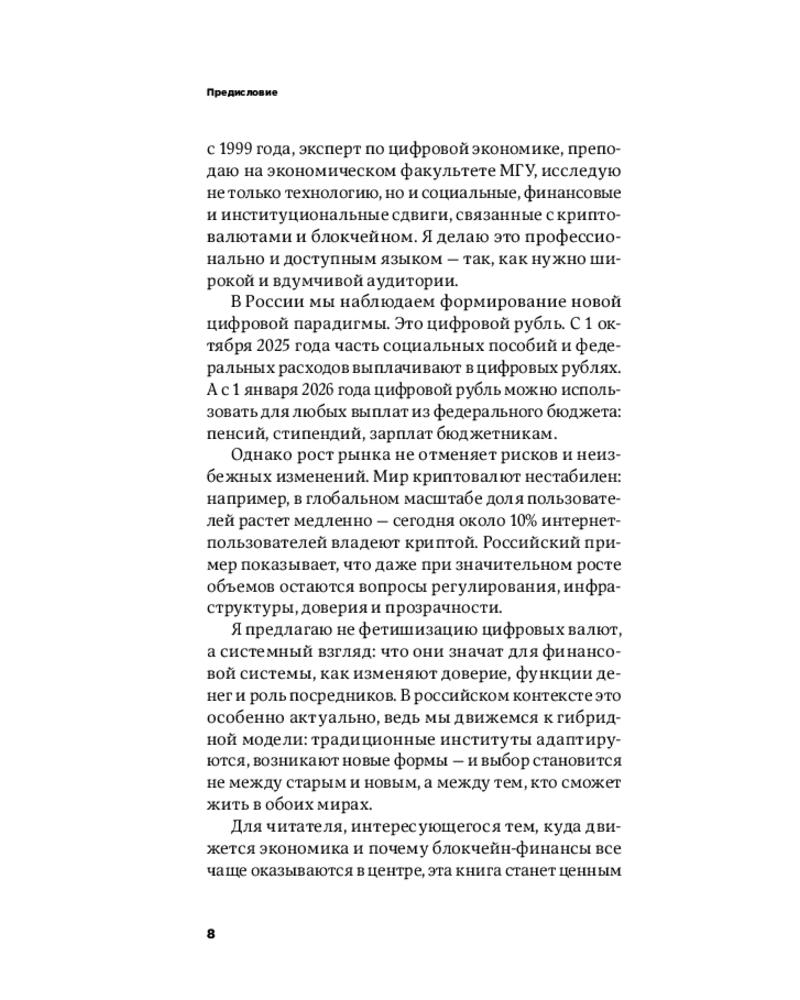 Предисловие

с 1999 года, эксперт по цифровой экономике, преподаю на экономическом факультете МГУ, исследую не только технологию, но и социальные, финансовые и институциональные сдвиги, связанные с криптовалютами и блокчейном. Я делаю это профессионально и доступным языком — так, как нужно широкой и вдумчивой аудитории.

В России мы наблюдаем формирование новой цифровой парадигмы. Это цифровой рубль. С 1 октября 2025 года часть социальных пособий и федеральных расходов выплачивают в цифровых рублях. А с 1 января 2026 года цифровой рубль можно использовать для любых выплат из федерального бюджета: пенсий, стипендий, зарплат бюджетникам.

Однако рост рынка не отменяет рисков и неизбежных изменений. Мир криптовалют нестабилен: например, в глобальном масштабе доля пользователей растет медленно — сегодня около 10% интернет-пользователей владеют криптой. Российский пример показывает, что даже при значительном росте объемов остаются вопросы регулирования, инфраструктуры, доверия и прозрачности.

Я предлагаю не фетишизацию цифровых валют, а системный взгляд: что они значат для финансовой системы, как изменяют доверие, функции денег и роль посредников. В российском контексте это особенно актуально, ведь мы движемся к гибридной модели: традиционные институты адаптируются, возникают новые формы — и выбор становится не между старым и новым, а между тем, кто сможет жить в обоих мирах.

Для читателя, интересующегося тем, куда движется экономика и почему блокчейн-финансы все чаще оказываются в центре, эта книга станет ценным

8